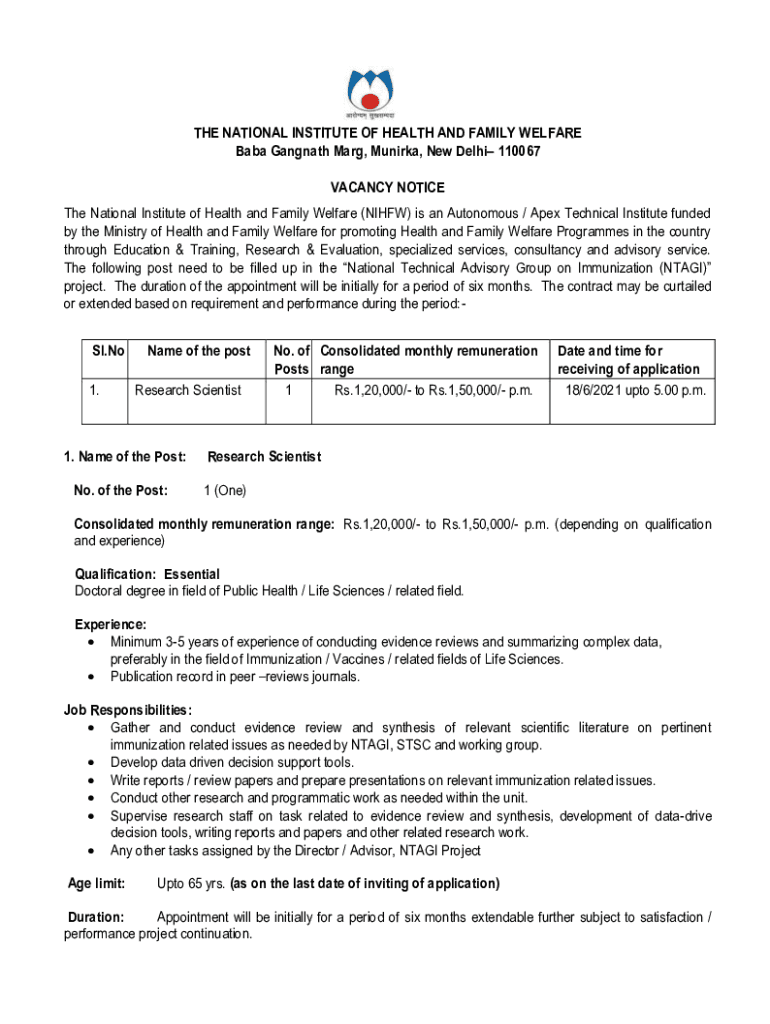 आरोग्यम् सुखसम्पदा

THE NATIONAL INSTITUTE OF HEALTH AND FAMILY WELFARE
Baba Gangnath Marg, Munirka, New Delhi– 110067

VACANCY NOTICE

The National Institute of Health and Family Welfare (NIHFW) is an Autonomous / Apex Technical Institute funded by the Ministry of Health and Family Welfare for promoting Health and Family Welfare Programmes in the country through Education & Training, Research & Evaluation, specialized services, consultancy and advisory service. The following post need to be filled up in the "National Technical Advisory Group on Immunization (NTAGI)" project. The duration of the appointment will be initially for a period of six months. The contract may be curtailed or extended based on requirement and performance during the period:-

| Sl.No | Name of the post | No. of Posts | Consolidated monthly remuneration range | Date and time for receiving of application |
|---|---|---|---|---|
| 1. | Research Scientist | 1 | Rs.1,20,000/- to Rs.1,50,000/- p.m. | 18/6/2021 upto 5.00 p.m. |

1. Name of the Post: Research Scientist

No. of the Post: 1 (One)

Consolidated monthly remuneration range: Rs.1,20,000/- to Rs.1,50,000/- p.m. (depending on qualification and experience)

Qualification: Essential
Doctoral degree in field of Public Health / Life Sciences / related field.

Experience:
• Minimum 3-5 years of experience of conducting evidence reviews and summarizing complex data, preferably in the field of Immunization / Vaccines / related fields of Life Sciences.
• Publication record in peer –reviews journals.

Job Responsibilities:
• Gather and conduct evidence review and synthesis of relevant scientific literature on pertinent immunization related issues as needed by NTAGI, STSC and working group.
• Develop data driven decision support tools.
• Write reports / review papers and prepare presentations on relevant immunization related issues.
• Conduct other research and programmatic work as needed within the unit.
• Supervise research staff on task related to evidence review and synthesis, development of data-drive decision tools, writing reports and papers and other related research work.
• Any other tasks assigned by the Director / Advisor, NTAGI Project

Age limit: Upto 65 yrs. (as on the last date of inviting of application)

Duration: Appointment will be initially for a period of six months extendable further subject to satisfaction / performance project continuation.